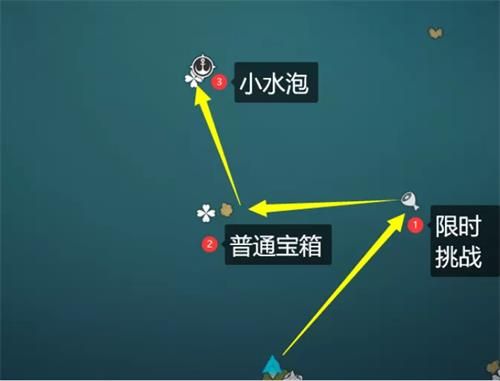 3 小水泡

2 普通宝箱

1 限时挑战